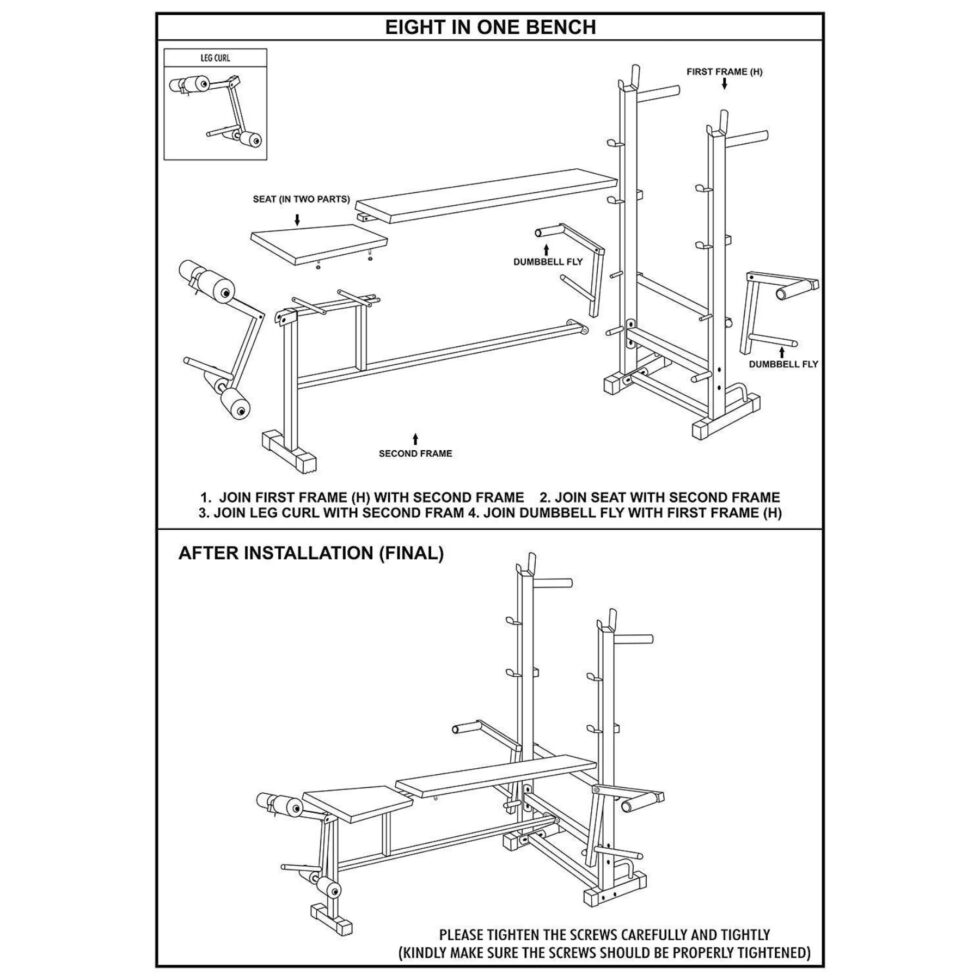 EIGHT IN ONE BENCH

LEG CURL

FIRST FRAME (H)

SEAT (IN TWO PARTS)

DUMBBELL FLY

DUMBBELL FLY

SECOND FRAME

1. JOIN FIRST FRAME (H) WITH SECOND FRAME 2. JOIN SEAT WITH SECOND FRAME
3. JOIN LEG CURL WITH SECOND FRAM 4. JOIN DUMBBELL FLY WITH FIRST FRAME (H)

AFTER INSTALLATION (FINAL)

PLEASE TIGHTEN THE SCREWS CAREFULLY AND TIGHTLY
(KINDLY MAKE SURE THE SCREWS SHOULD BE PROPERLY TIGHTENED)